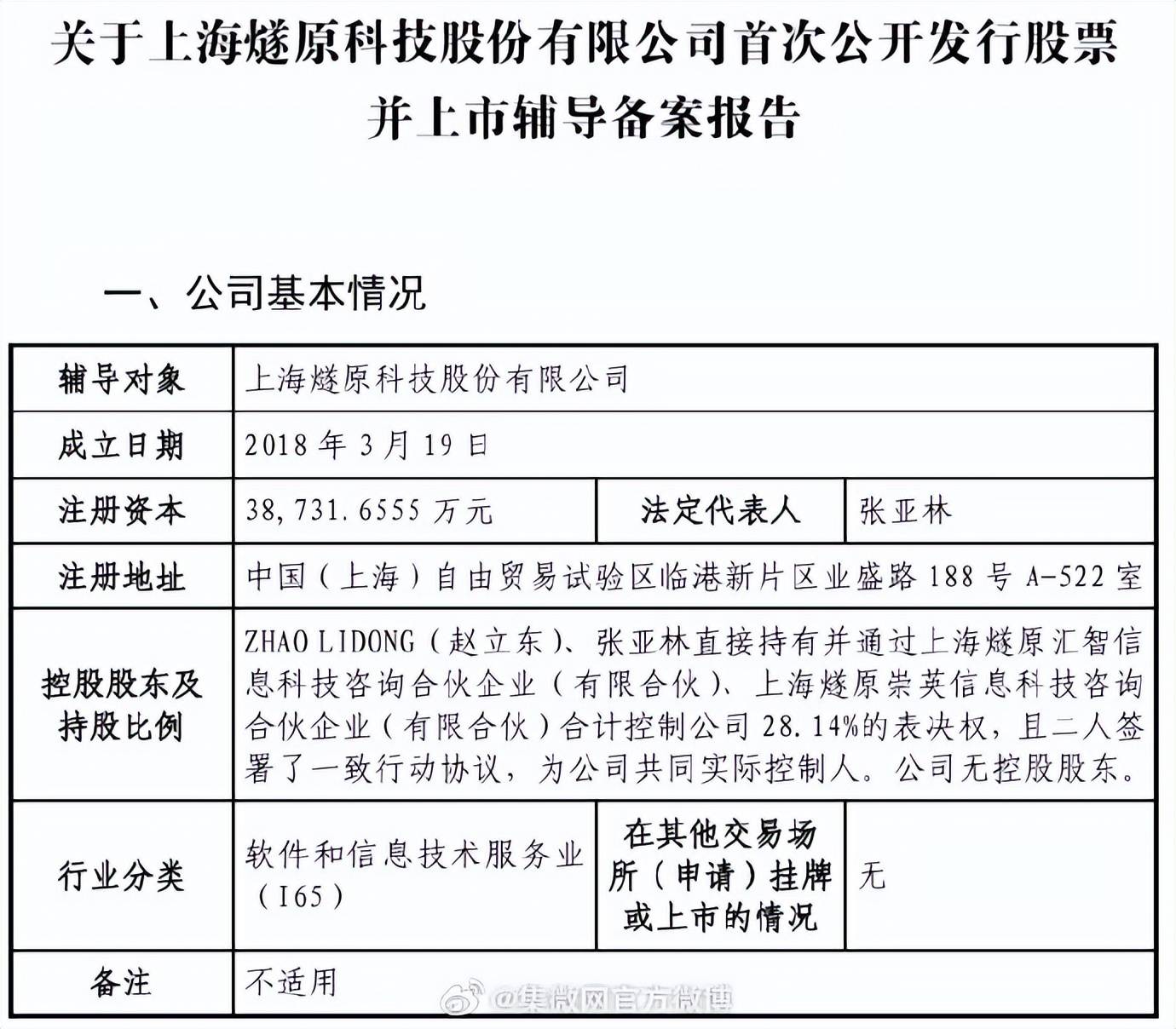 关于上海燧原科技股份有限公司首次公开发行股票并上市辅导备案报告

一、公司基本情况

| 辅导对象 | 上海燧原科技股份有限公司 | | |
|---|---|---|---|
| 成立日期 | 2018 年 3 月 19 日 | | |
| 注册资本 | 38,731.6555 万元 | 法定代表人 | 张亚林 |
| 注册地址 | 中国（上海）自由贸易试验区临港新片区业盛路 188 号 A-522 室 | | |
| 控股股东及持股比例 | ZHAO LIDONG（赵立东）、张亚林直接持有并通过上海燧原汇智信息科技咨询合伙企业（有限合伙）、上海燧原崇英信息科技咨询合伙企业（有限合伙）合计控制公司 28.14%的表决权，且二人签署了一致行动协议，为公司共同实际控制人。公司无控股股东。 | | |
| 行业分类 | 软件和信息技术服务业（I65） | 在其他交易场所（申请）挂牌或上市的情况 | 无 |
| 备注 | 不适用 | | |

@集微网官方微博